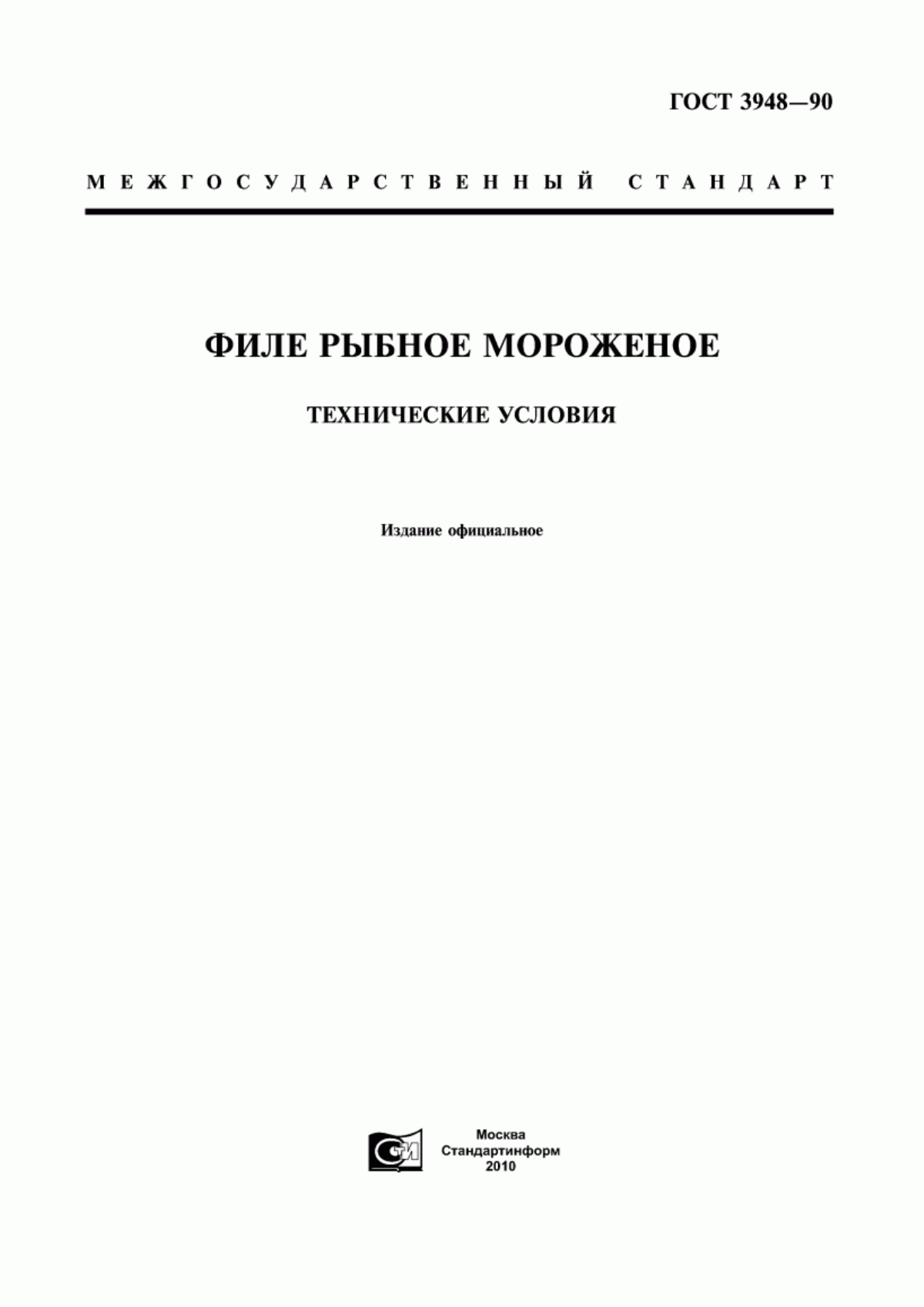 ГОСТ 3948—90

МЕЖГОСУДАРСТВЕННЫЙ СТАНДАРТ

ФИЛЕ РЫБНОЕ МОРОЖЕНОЕ

ТЕХНИЧЕСКИЕ УСЛОВИЯ

Издание официальное

СТИ

Москва
Стандартинформ
2010